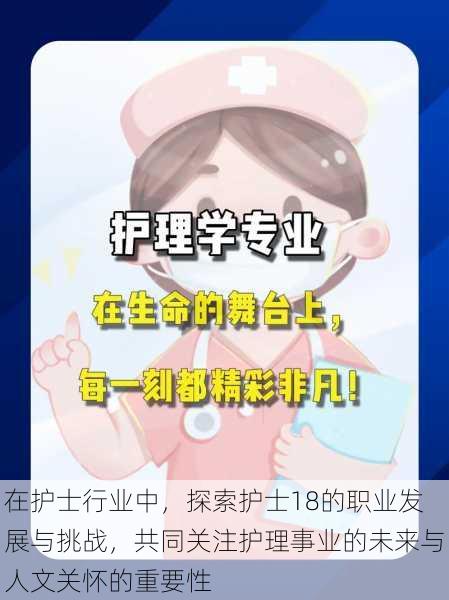 护理学专业

在生命的舞台上，

每一刻都精彩非凡！

在护士行业中，探索护士18的职业发展与挑战，共同关注护理事业的未来与人文关怀的重要性